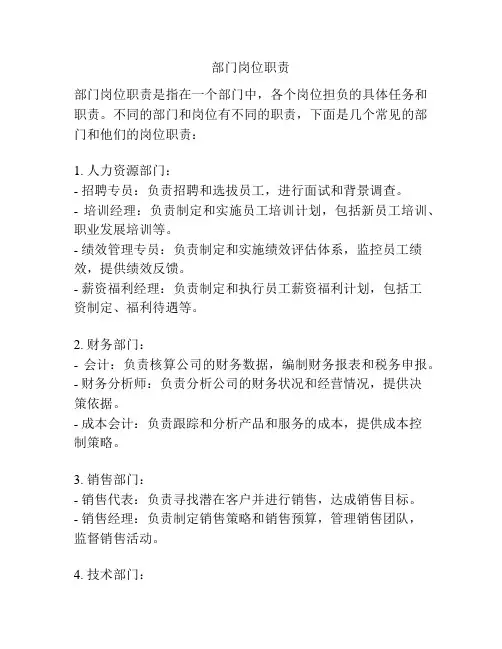 部门岗位职责

部门岗位职责是指在一个部门中，各个岗位担负的具体任务和职责。不同的部门和岗位有不同的职责，下面是几个常见的部门和他们的岗位职责：

1. 人力资源部门：
- 招聘专员：负责招聘和选拔员工，进行面试和背景调查。
- 培训经理：负责制定和实施员工培训计划，包括新员工培训、职业发展培训等。
- 绩效管理专员：负责制定和实施绩效评估体系，监控员工绩效，提供绩效反馈。
- 薪资福利经理：负责制定和执行员工薪资福利计划，包括工资制定、福利待遇等。

2. 财务部门：
- 会计：负责核算公司的财务数据，编制财务报表和税务申报。
- 财务分析师：负责分析公司的财务状况和经营情况，提供决策依据。
- 成本会计：负责跟踪和分析产品和服务的成本，提供成本控制策略。

3. 销售部门：
- 销售代表：负责寻找潜在客户并进行销售，达成销售目标。
- 销售经理：负责制定销售策略和销售预算，管理销售团队，监督销售活动。

4. 技术部门：